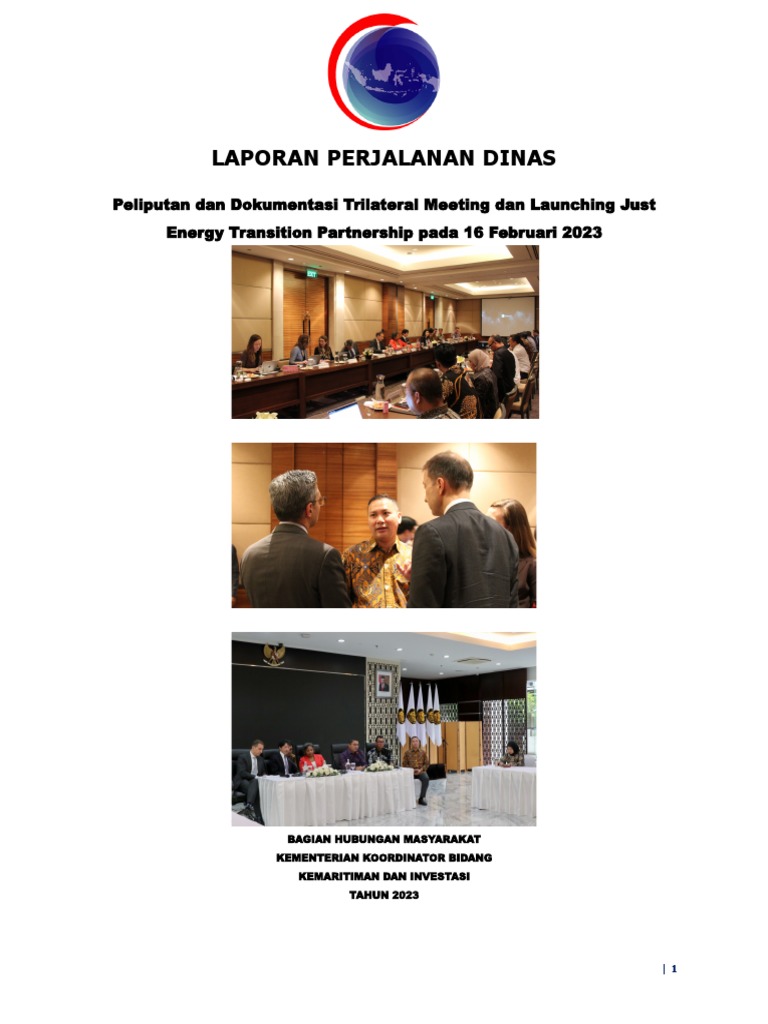 LAPORAN PERJALANAN DINAS

Peliputan dan Dokumentasi Trilateral Meeting dan Launching Just Energy Transition Partnership pada 16 Februari 2023

BAGIAN HUBUNGAN MASYARAKAT
KEMENTERIAN KOORDINATOR BIDANG
KEMARITIMAN DAN INVESTASI
TAHUN 2023

| 1